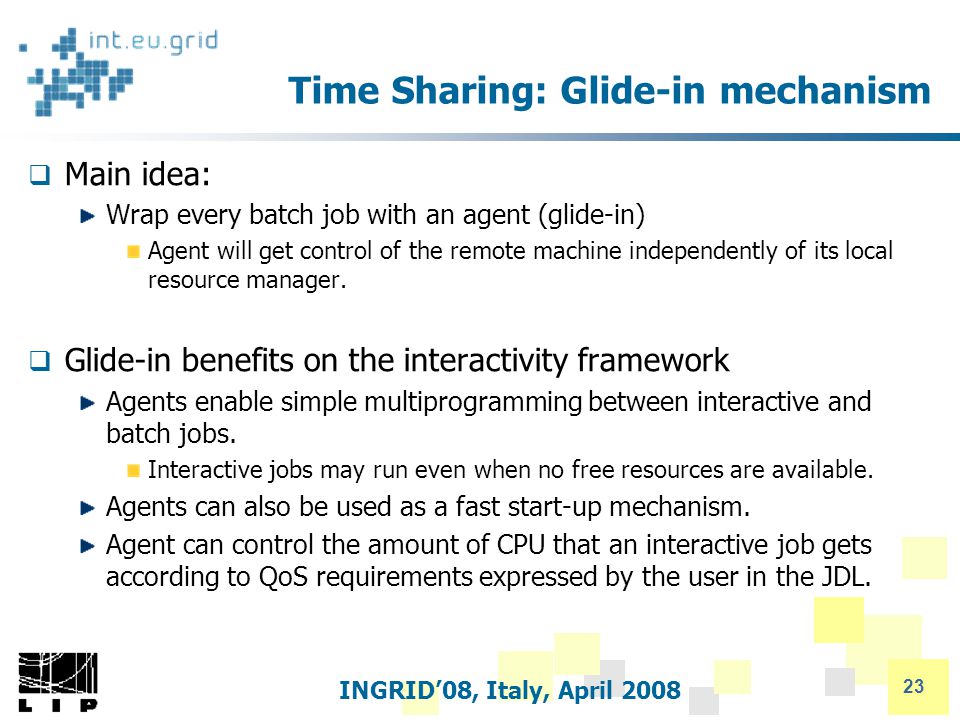 int.eu.grid

Time Sharing: Glide-in mechanism

Main idea:

Wrap every batch job with an agent (glide-in)

Agent will get control of the remote machine independently of its local resource manager.

Glide-in benefits on the interactivity framework

Agents enable simple multiprogramming between interactive and batch jobs.

Interactive jobs may run even when no free resources are available.

Agents can also be used as a fast start-up mechanism.

Agent can control the amount of CPU that an interactive job gets according to QoS requirements expressed by the user in the JDL.

LIP

INGRID'08, Italy, April 2008

23